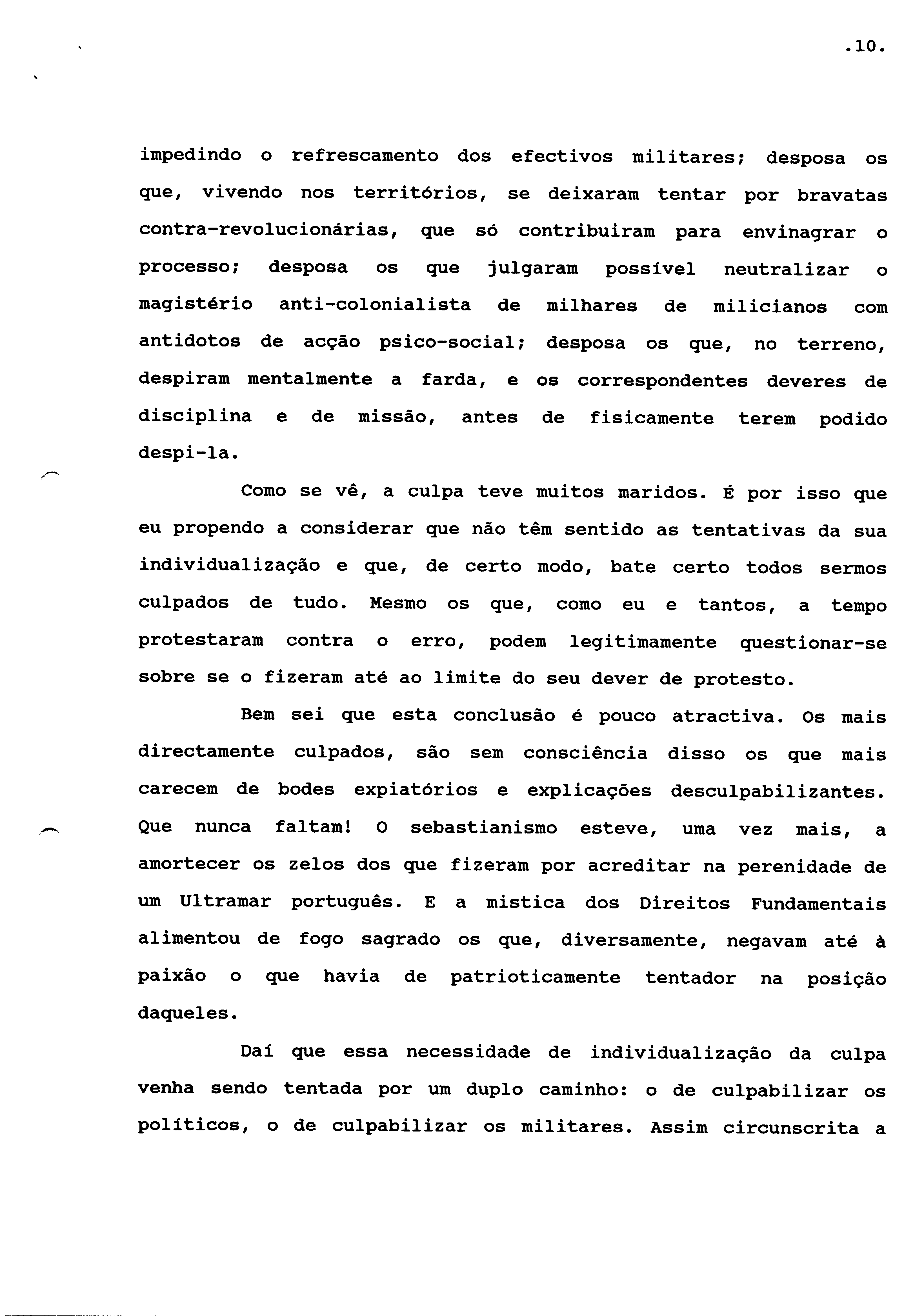 .10.

impedindo o refrescamento dos efectivos militares; desposa os que, vivendo nos territórios, se deixaram tentar por bravatas contra-revolucionárias, que só contribuiram para envinagrar o processo; desposa os que julgaram possível neutralizar o magistério anti-colonialista de milhares de milicianos com antidotos de acção psico-social; desposa os que, no terreno, despiram mentalmente a farda, e os correspondentes deveres de disciplina e de missão, antes de fisicamente terem podido despi-la.

Como se vê, a culpa teve muitos maridos. É por isso que eu propendo a considerar que não têm sentido as tentativas da sua individualização e que, de certo modo, bate certo todos sermos culpados de tudo. Mesmo os que, como eu e tantos, a tempo protestaram contra o erro, podem legitimamente questionar-se sobre se o fizeram até ao limite do seu dever de protesto.

Bem sei que esta conclusão é pouco atractiva. Os mais directamente culpados, são sem consciência disso os que mais carecem de bodes expiatórios e explicações desculpabilizantes. Que nunca faltam! O sebastianismo esteve, uma vez mais, a amortecer os zelos dos que fizeram por acreditar na perenidade de um Ultramar português. E a mistica dos Direitos Fundamentais alimentou de fogo sagrado os que, diversamente, negavam até à paixão o que havia de patrioticamente tentador na posição daqueles.

Daí que essa necessidade de individualização da culpa venha sendo tentada por um duplo caminho: o de culpabilizar os políticos, o de culpabilizar os militares. Assim circunscrita a